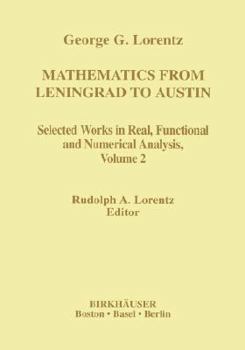 George G. Lorentz

MATHEMATICS FROM LENINGRAD TO AUSTIN

Selected Works in Real, Functional and Numerical Analysis, Volume 2

Rudolph A. Lorentz
Editor

BIRKHÄUSER
Boston • Basel • Berlin